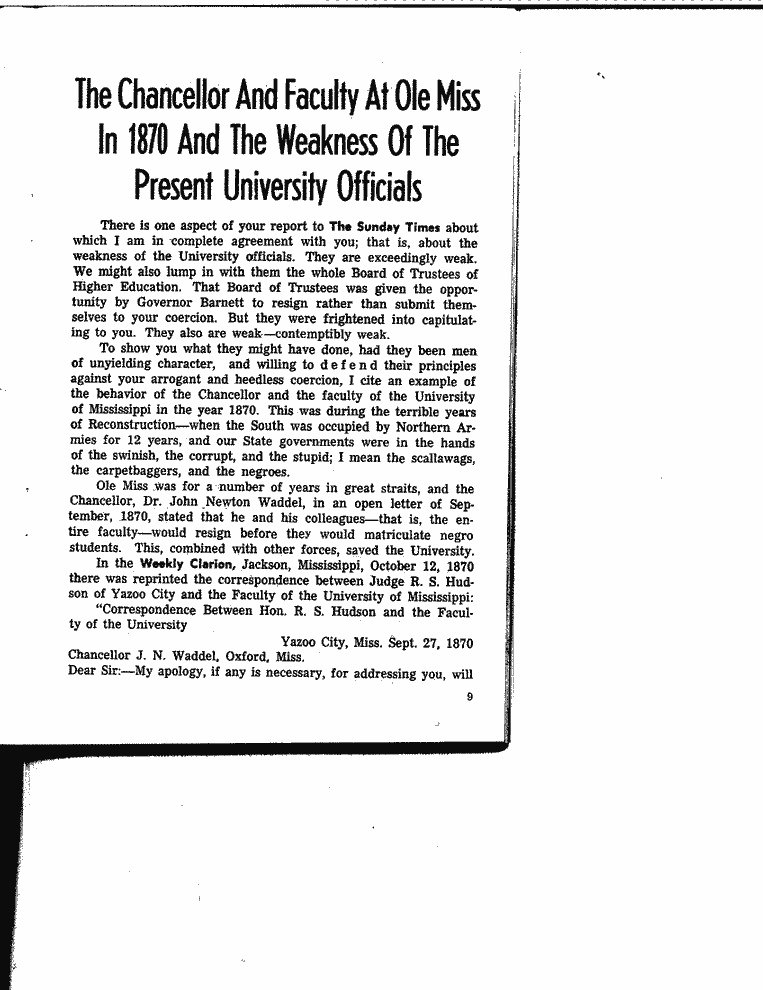 The Chancellor And Faculty At Ole Miss In 1870 And The Weakness Of The Present University Officials

There is one aspect of your report to The Sunday Times about which I am in complete agreement with you; that is, about the weakness of the University officials. They are exceedingly weak. We might also lump in with them the whole Board of Trustees of Higher Education. That Board of Trustees was given the opportunity by Governor Barnett to resign rather than submit themselves to your coercion. But they were frightened into capitulating to you. They also are weak—contemptibly weak.

To show you what they might have done, had they been men of unyielding character, and willing to defend their principles against your arrogant and heedless coercion, I cite an example of the behavior of the Chancellor and the faculty of the University of Mississippi in the year 1870. This was during the terrible years of Reconstruction—when the South was occupied by Northern Armies for 12 years, and our State governments were in the hands of the swinish, the corrupt, and the stupid; I mean the scallawags, the carpetbaggers, and the negroes.

Ole Miss was for a number of years in great straits, and the Chancellor, Dr. John Newton Waddel, in an open letter of September, 1870, stated that he and his colleagues—that is, the entire faculty—would resign before they would matriculate negro students. This, combined with other forces, saved the University.

In the Weekly Clarion, Jackson, Mississippi, October 12, 1870 there was reprinted the correspondence between Judge R. S. Hudson of Yazoo City and the Faculty of the University of Mississippi:

"Correspondence Between Hon. R. S. Hudson and the Faculty of the University

Yazoo City, Miss. Sept. 27, 1870

Chancellor J. N. Waddel, Oxford, Miss.

Dear Sir:—My apology, if any is necessary, for addressing you, will

9